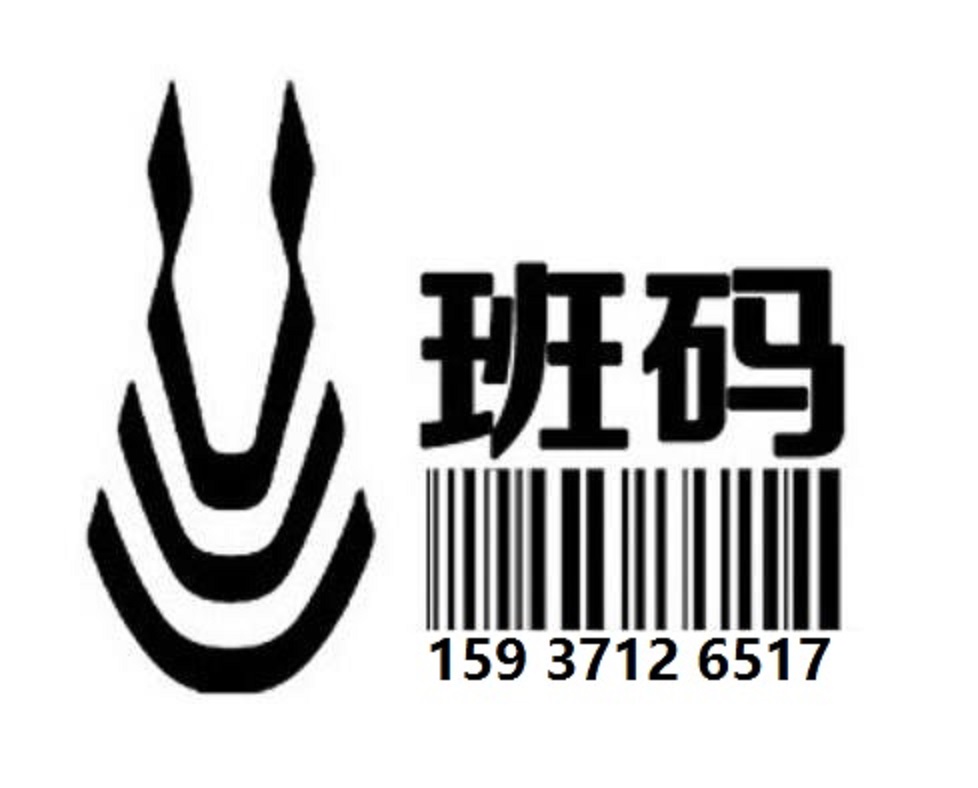 班码

159 3712 6517